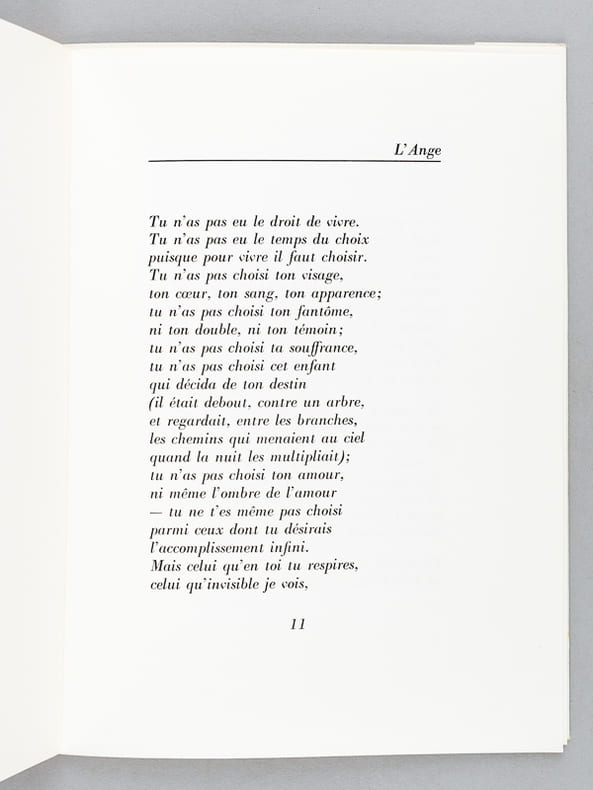 L'Ange

Tu n'as pas eu le droit de vivre.
Tu n'as pas eu le temps du choix
puisque pour vivre il faut choisir.
Tu n'as pas choisi ton visage,
ton cœur, ton sang, ton apparence;
tu n'as pas choisi ton fantôme,
ni ton double, ni ton témoin;
tu n'as pas choisi ta souffrance,
tu n'as pas choisi cet enfant
qui décida de ton destin
(il était debout, contre un arbre,
et regardait, entre les branches,
les chemins qui menaient au ciel
quand la nuit les multipliait);
tu n'as pas choisi ton amour,
ni même l'ombre de l'amour
— tu ne t'es même pas choisi
parmi ceux dont tu désirais
l'accomplissement infini.
Mais celui qu'en toi tu respires,
celui qu'invisible je vois,

11